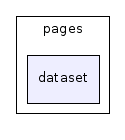 pages

dataset